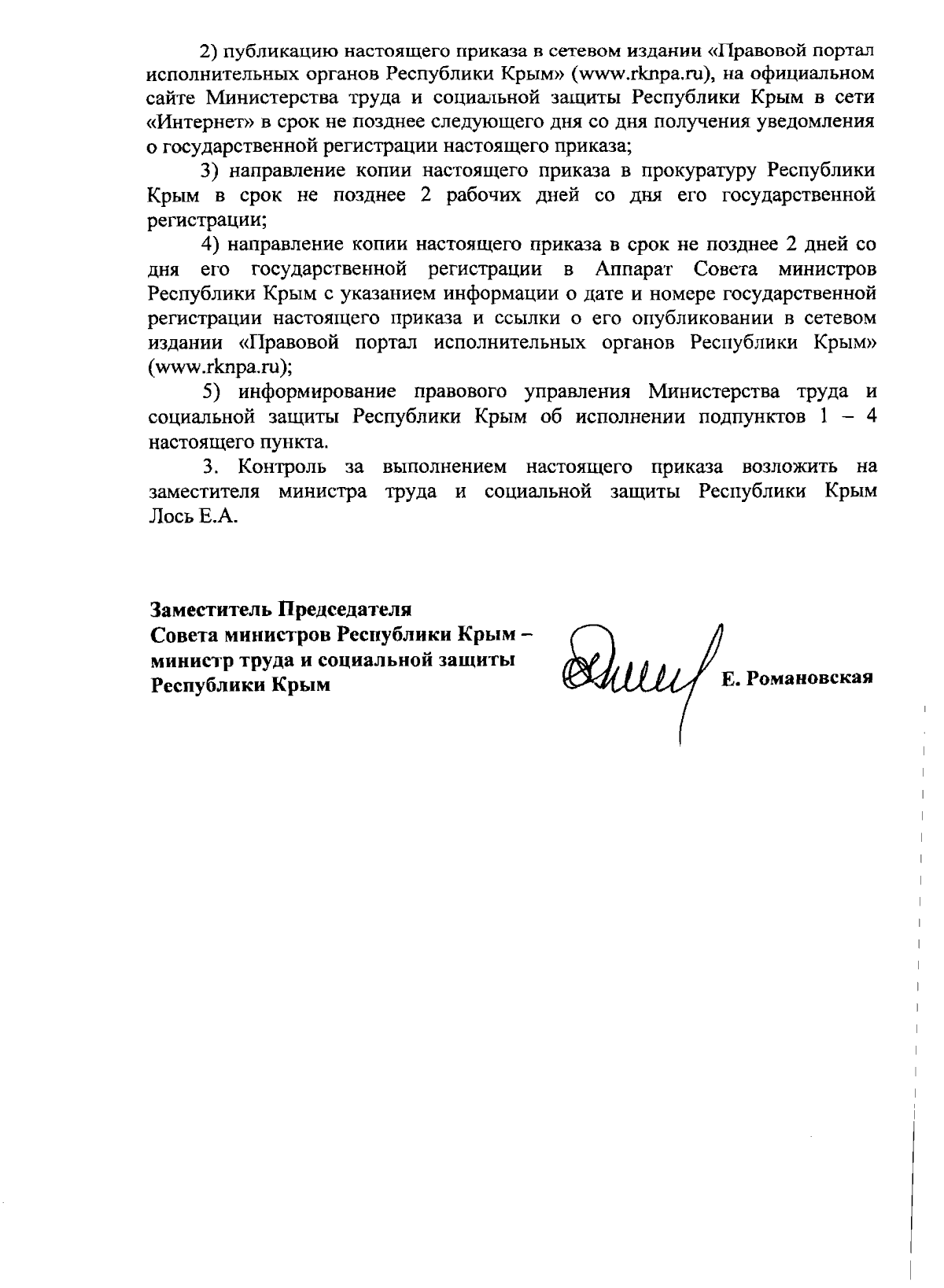 2) публикацию настоящего приказа в сетевом издании «Правовой портал исполнительных органов Республики Крым» (www.rknpa.ru), на официальном сайте Министерства труда и социальной защиты Республики Крым в сети «Интернет» в срок не позднее следующего дня со дня получения уведомления о государственной регистрации настоящего приказа;

3) направление копии настоящего приказа в прокуратуру Республики Крым в срок не позднее 2 рабочих дней со дня его государственной регистрации;

4) направление копии настоящего приказа в срок не позднее 2 дней со дня его государственной регистрации в Аппарат Совета министров Республики Крым с указанием информации о дате и номере государственной регистрации настоящего приказа и ссылки о его опубликовании в сетевом издании «Правовой портал исполнительных органов Республики Крым» (www.rknpa.ru);

5) информирование правового управления Министерства труда и социальной защиты Республики Крым об исполнении подпунктов 1 – 4 настоящего пункта.

3. Контроль за выполнением настоящего приказа возложить на заместителя министра труда и социальной защиты Республики Крым Лось Е.А.

Заместитель Председателя
Совета министров Республики Крым –
министр труда и социальной защиты
Республики Крым

Е. Романовская